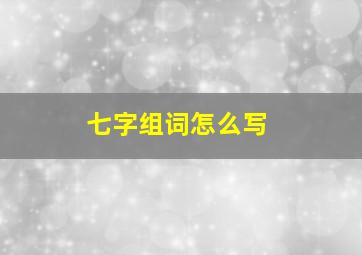 七字组词怎么写